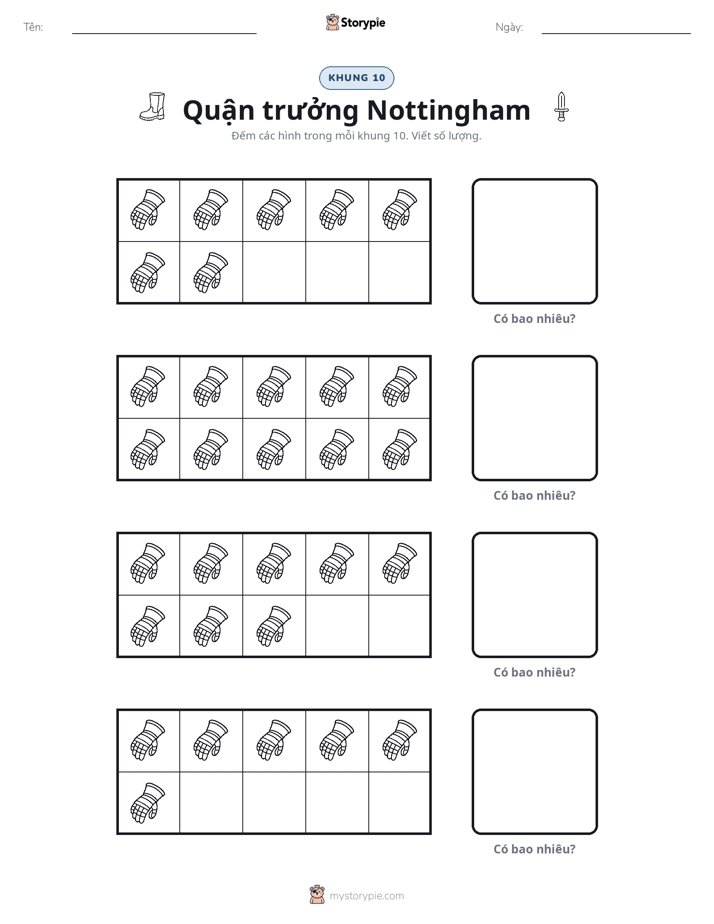 Tên: ____ Storypie Ngày: ____

KHUNG 10

Quận trưởng Nottingham

Đếm các hình trong mỗi khung 10. Viết số lượng.

Có bao nhiêu?

Có bao nhiêu?

Có bao nhiêu?

Có bao nhiêu?

mystorypie.com